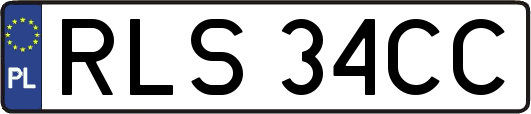 PL

RLS 34CC